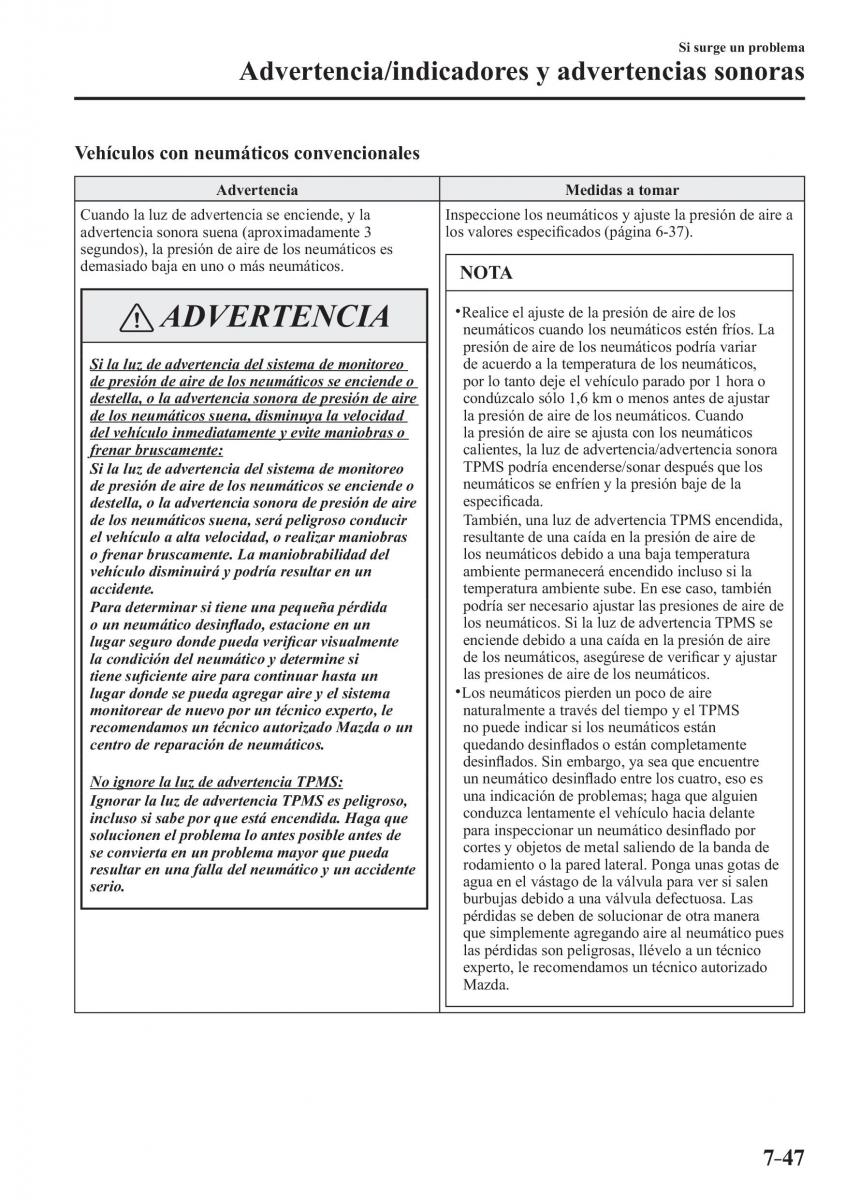 Si surge un problema

Advertencia/indicadores y advertencias sonoras

Vehículos con neumáticos convencionales

| Advertencia | Medidas a tomar |
|---|---|
| Cuando la luz de advertencia se enciende, y la advertencia sonora suena (aproximadamente 3 segundos), la presión de aire de los neumáticos es demasiado baja en uno o más neumáticos. ADVERTENCIA Si la luz de advertencia del sistema de monitoreo de presión de aire de los neumáticos se enciende o destella, o la advertencia sonora de presión de aire de los neumáticos suena, disminuya la velocidad del vehículo inmediatamente y evite maniobras o frenar bruscamente: Si la luz de advertencia del sistema de monitoreo de presión de aire de los neumáticos se enciende o destella, o la advertencia sonora de presión de aire de los neumáticos suena, será peligroso conducir el vehículo a alta velocidad, o realizar maniobras o frenar bruscamente. La maniobrabilidad del vehículo disminuirá y podría resultar en un accidente. Para determinar si tiene una pequeña pérdida o un neumático desinflado, estacione en un lugar seguro donde pueda verificar visualmente la condición del neumático y determine si tiene suficiente aire para continuar hasta un lugar donde se pueda agregar aire y el sistema monitorear de nuevo por un técnico experto, le recomendamos un técnico autorizado Mazda o un centro de reparación de neumáticos. No ignore la luz de advertencia TPMS: Ignorar la luz de advertencia TPMS es peligroso, incluso si sabe por que está encendida. Haga que solucionen el problema lo antes posible antes de se convierta en un problema mayor que pueda resultar en una falla del neumático y un accidente serio. | Inspeccione los neumáticos y ajuste la presión de aire a los valores especificados (página 6-37). NOTA •Realice el ajuste de la presión de aire de los neumáticos cuando los neumáticos estén fríos. La presión de aire de los neumáticos podría variar de acuerdo a la temperatura de los neumáticos, por lo tanto deje el vehículo parado por 1 hora o condúzcalo sólo 1,6 km o menos antes de ajustar la presión de aire de los neumáticos. Cuando la presión de aire se ajusta con los neumáticos calientes, la luz de advertencia/advertencia sonora TPMS podría encenderse/sonar después que los neumáticos se enfríen y la presión baje de la especificada. También, una luz de advertencia TPMS encendida, resultante de una caída en la presión de aire de los neumáticos debido a una baja temperatura ambiente permanecerá encendido incluso si la temperatura ambiente sube. En ese caso, también podría ser necesario ajustar las presiones de aire de los neumáticos. Si la luz de advertencia TPMS se enciende debido a una caída en la presión de aire de los neumáticos, asegúrese de verificar y ajustar las presiones de aire de los neumáticos. •Los neumáticos pierden un poco de aire naturalmente a través del tiempo y el TPMS no puede indicar si los neumáticos están quedando desinflados o están completamente desinflados. Sin embargo, ya sea que encuentre un neumático desinflado entre los cuatro, eso es una indicación de problemas; haga que alguien conduzca lentamente el vehículo hacia delante para inspeccionar un neumático desinflado por cortes y objetos de metal saliendo de la banda de rodamiento o la pared lateral. Ponga unas gotas de agua en el vástago de la válvula para ver si salen burbujas debido a una válvula defectuosa. Las pérdidas se deben de solucionar de otra manera que simplemente agregando aire al neumático pues las pérdidas son peligrosas, llévelo a un técnico experto, le recomendamos un técnico autorizado Mazda. |

7–47